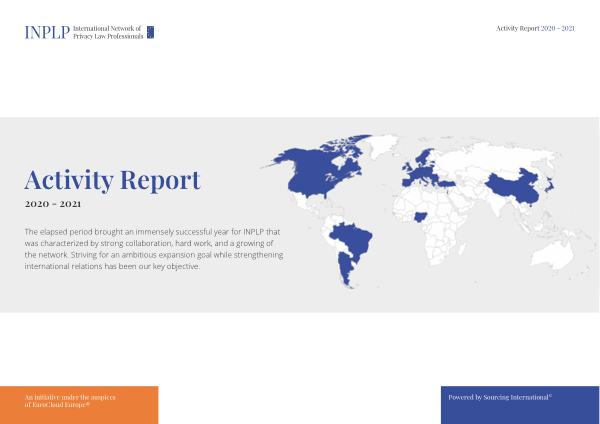 INPLP International Network of Privacy Law Professionals

Activity Report 2020 - 2021

Activity Report

2020 - 2021

The elapsed period brought an immensely successful year for INPLP that was characterized by strong collaboration, hard work, and a growing of the network. Striving for an ambitious expansion goal while strengthening international relations has been our key objective.

An initiative under the auspices of EuroCloud Europe®

Powered by Sourcing International©